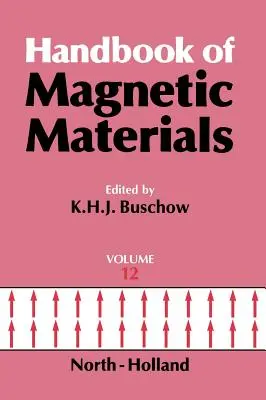 Handbook of
Magnetic
Materials

Edited by
K.H.J. Buschow

VOLUME
12

North - Holland